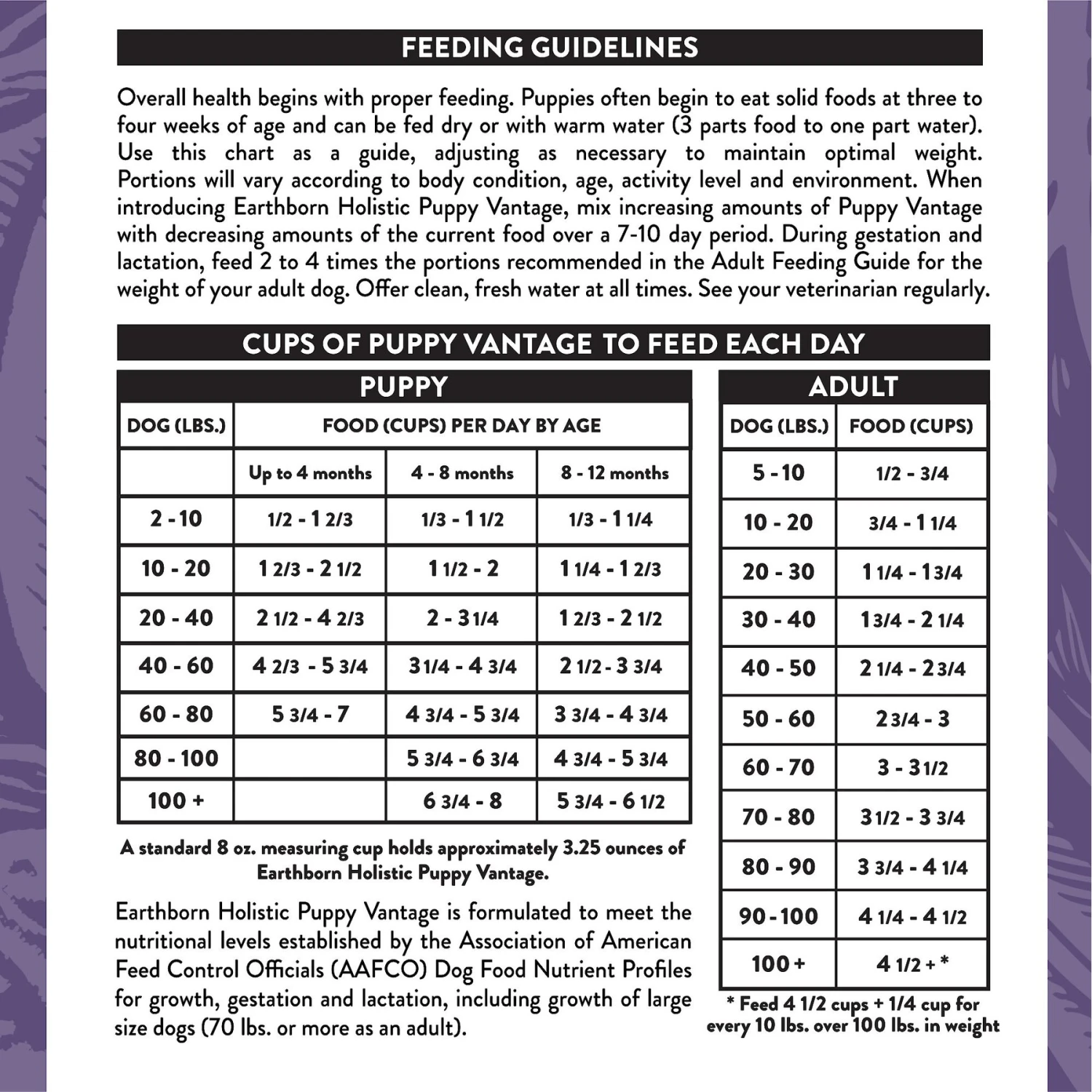 FEEDING GUIDELINES

Overall health begins with proper feeding. Puppies often begin to eat solid foods at three to four weeks of age and can be fed dry or with warm water (3 parts food to one part water). Use this chart as a guide, adjusting as necessary to maintain optimal weight. Portions will vary according to body condition, age, activity level and environment. When introducing Earthborn Holistic Puppy Vantage, mix increasing amounts of Puppy Vantage with decreasing amounts of the current food over a 7-10 day period. During gestation and lactation, feed 2 to 4 times the portions recommended in the Adult Feeding Guide for the weight of your adult dog. Offer clean, fresh water at all times. See your veterinarian regularly.

CUPS OF PUPPY VANTAGE TO FEED EACH DAY

PUPPY

| DOG (LBS.) | FOOD (CUPS) PER DAY BY AGE | | |
|---|---|---|---|
| | Up to 4 months | 4 - 8 months | 8 - 12 months |
| 2 - 10 | 1/2 - 1 2/3 | 1/3 - 1 1/2 | 1/3 - 1 1/4 |
| 10 - 20 | 1 2/3 - 2 1/2 | 1 1/2 - 2 | 1 1/4 - 1 2/3 |
| 20 - 40 | 2 1/2 - 4 2/3 | 2 - 3 1/4 | 1 2/3 - 2 1/2 |
| 40 - 60 | 4 2/3 - 5 3/4 | 3 1/4 - 4 3/4 | 2 1/2 - 3 3/4 |
| 60 - 80 | 5 3/4 - 7 | 4 3/4 - 5 3/4 | 3 3/4 - 4 3/4 |
| 80 - 100 | | 5 3/4 - 6 3/4 | 4 3/4 - 5 3/4 |
| 100 + | | 6 3/4 - 8 | 5 3/4 - 6 1/2 |

A standard 8 oz. measuring cup holds approximately 3.25 ounces of Earthborn Holistic Puppy Vantage.

Earthborn Holistic Puppy Vantage is formulated to meet the nutritional levels established by the Association of American Feed Control Officials (AAFCO) Dog Food Nutrient Profiles for growth, gestation and lactation, including growth of large size dogs (70 lbs. or more as an adult).

ADULT

| DOG (LBS.) | FOOD (CUPS) |
|---|---|
| 5 - 10 | 1/2 - 3/4 |
| 10 - 20 | 3/4 - 1 1/4 |
| 20 - 30 | 1 1/4 - 1 3/4 |
| 30 - 40 | 1 3/4 - 2 1/4 |
| 40 - 50 | 2 1/4 - 2 3/4 |
| 50 - 60 | 2 3/4 - 3 |
| 60 - 70 | 3 - 3 1/2 |
| 70 - 80 | 3 1/2 - 3 3/4 |
| 80 - 90 | 3 3/4 - 4 1/4 |
| 90 - 100 | 4 1/4 - 4 1/2 |
| 100 + | 4 1/2 + * |

* Feed 4 1/2 cups + 1/4 cup for every 10 lbs. over 100 lbs. in weight